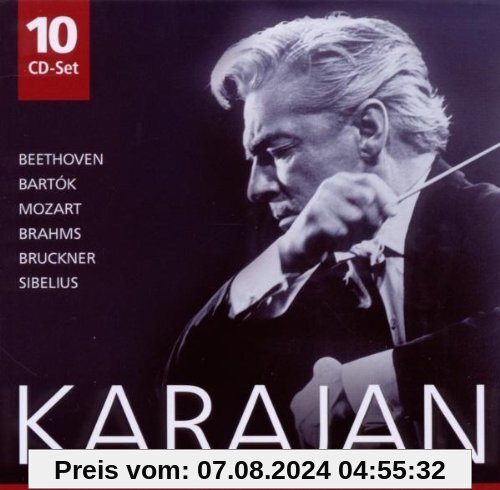 10
CD-Set

BEETHOVEN
BARTÓK
MOZART
BRAHMS
BRUCKNER
SIBELIUS

KARAJAN

Preis vom: 07.08.2024 04:55:32